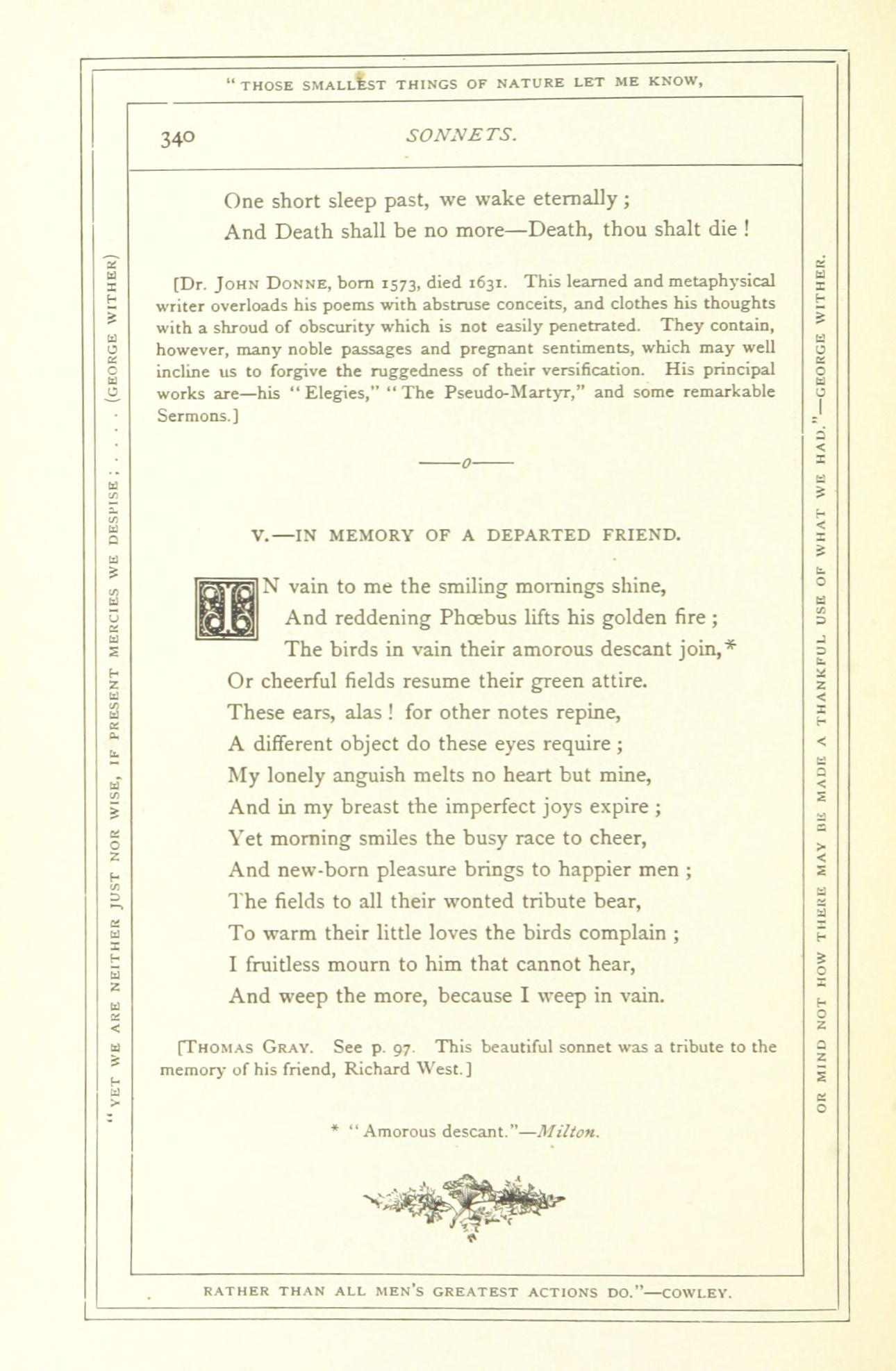 "THOSE SMALLEST THINGS OF NATURE LET ME KNOW,

340 SONNETS.

One short sleep past, we wake eternally;
And Death shall be no more—Death, thou shalt die!

[Dr. JOHN DONNE, born 1573, died 1631. This learned and metaphysical writer overloads his poems with abstruse conceits, and clothes his thoughts with a shroud of obscurity which is not easily penetrated. They contain, however, many noble passages and pregnant sentiments, which may well incline us to forgive the ruggedness of their versification. His principal works are—his "Elegies," "The Pseudo-Martyr," and some remarkable Sermons.]

——o——

V.—IN MEMORY OF A DEPARTED FRIEND.

IN vain to me the smiling mornings shine,
And reddening Phœbus lifts his golden fire;
The birds in vain their amorous descant join,*
Or cheerful fields resume their green attire.
These ears, alas! for other notes repine,
A different object do these eyes require;
My lonely anguish melts no heart but mine,
And in my breast the imperfect joys expire;
Yet morning smiles the busy race to cheer,
And new-born pleasure brings to happier men;
The fields to all their wonted tribute bear,
To warm their little loves the birds complain;
I fruitless mourn to him that cannot hear,
And weep the more, because I weep in vain.

[THOMAS GRAY. See p. 97. This beautiful sonnet was a tribute to the memory of his friend, Richard West.]

* "Amorous descant."—Milton.

RATHER THAN ALL MEN'S GREATEST ACTIONS DO."—COWLEY.

"YET WE ARE NEITHER JUST NOR WISE, IF PRESENT MERCIES WE DESPISE; . . . . (GEORGE WITHER)

OR MIND NOT HOW THERE MAY BE MADE A THANKFUL USE OF WHAT WE HAD."—GEORGE WITHER.